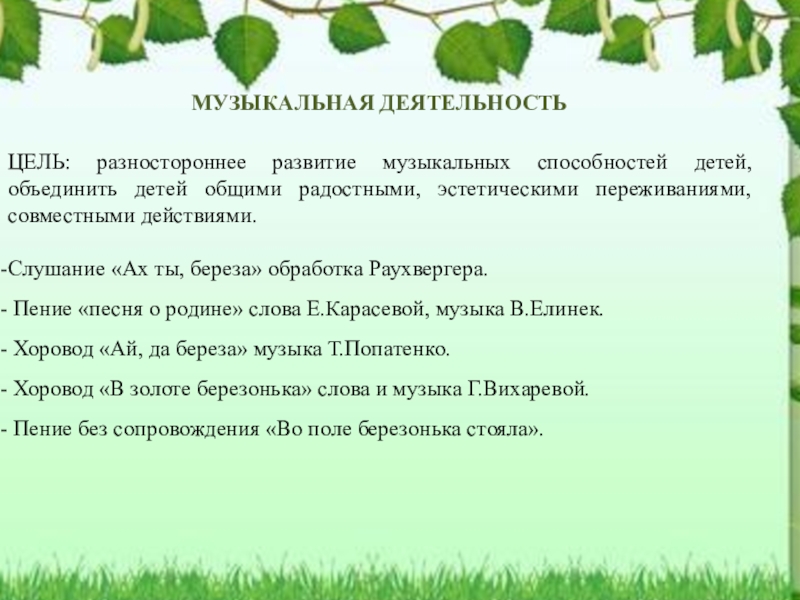 МУЗЫКАЛЬНАЯ ДЕЯТЕЛЬНОСТЬ

ЦЕЛЬ: разностороннее развитие музыкальных способностей детей, объединить детей общими радостными, эстетическими переживаниями, совместными действиями.

-Слушание «Ах ты, береза» обработка Раухвергера.

- Пение «песня о родине» слова Е.Карасевой, музыка В.Елинек.

- Хоровод «Ай, да береза» музыка Т.Попатенко.

- Хоровод «В золоте березонька» слова и музыка Г.Вихаревой.

- Пение без сопровождения «Во поле березонька стояла».